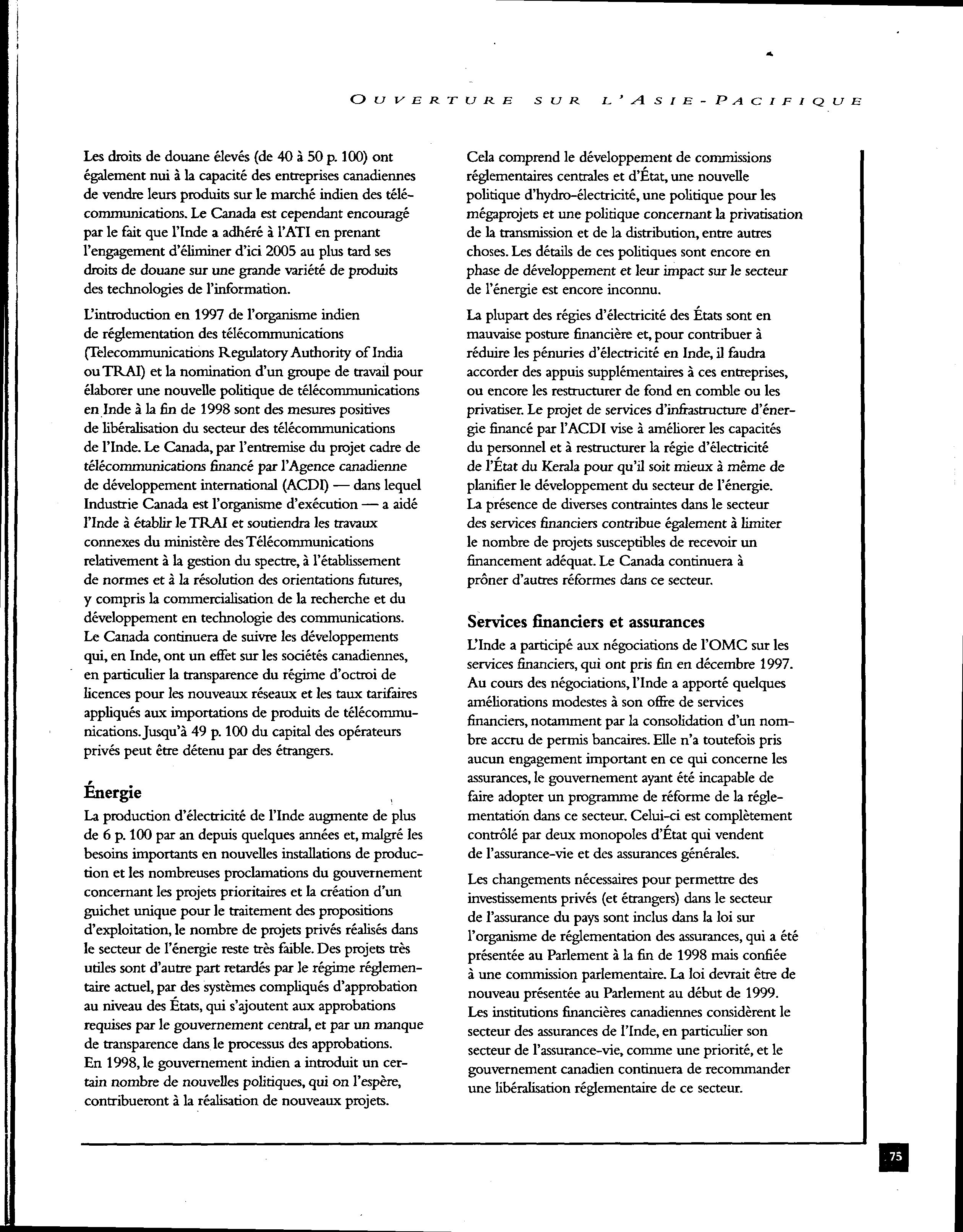 OUVERTURE SUR L'ASIE-PACIFIQUE

Les droits de douane élevés (de 40 à 50 p. 100) ont également nui à la capacité des entreprises canadiennes de vendre leurs produits sur le marché indien des télécommunications. Le Canada est cependant encouragé par le fait que l'Inde a adhéré à l'ATI en prenant l'engagement d'éliminer d'ici 2005 au plus tard ses droits de douane sur une grande variété de produits des technologies de l'information.

L'introduction en 1997 de l'organisme indien de réglementation des télécommunications (Telecommunications Regulatory Authority of India ou TRAI) et la nomination d'un groupe de travail pour élaborer une nouvelle politique de télécommunications en Inde à la fin de 1998 sont des mesures positives de libéralisation du secteur des télécommunications de l'Inde. Le Canada, par l'entremise du projet cadre de télécommunications financé par l'Agence canadienne de développement international (ACDI) — dans lequel Industrie Canada est l'organisme d'exécution — a aidé l'Inde à établir le TRAI et soutiendra les travaux connexes du ministère des Télécommunications relativement à la gestion du spectre, à l'établissement de normes et à la résolution des orientations futures, y compris la commercialisation de la recherche et du développement en technologie des communications. Le Canada continuera de suivre les développements qui, en Inde, ont un effet sur les sociétés canadiennes, en particulier la transparence du régime d'octroi de licences pour les nouveaux réseaux et les taux tarifaires appliqués aux importations de produits de télécommunications. Jusqu'à 49 p. 100 du capital des opérateurs privés peut être détenu par des étrangers.

Énergie
La production d'électricité de l'Inde augmente de plus de 6 p. 100 par an depuis quelques années et, malgré les besoins importants en nouvelles installations de production et les nombreuses proclamations du gouvernement concernant les projets prioritaires et la création d'un guichet unique pour le traitement des propositions d'exploitation, le nombre de projets privés réalisés dans le secteur de l'énergie reste très faible. Des projets très utiles sont d'autre part retardés par le régime réglementaire actuel, par des systèmes compliqués d'approbation au niveau des États, qui s'ajoutent aux approbations requises par le gouvernement central, et par un manque de transparence dans le processus des approbations. En 1998, le gouvernement indien a introduit un certain nombre de nouvelles politiques, qui on l'espère, contribueront à la réalisation de nouveaux projets.

Cela comprend le développement de commissions réglementaires centrales et d'État, une nouvelle politique d'hydro-électricité, une politique pour les mégaprojets et une politique concernant la privatisation de la transmission et de la distribution, entre autres choses. Les détails de ces politiques sont encore en phase de développement et leur impact sur le secteur de l'énergie est encore inconnu.

La plupart des régies d'électricité des États sont en mauvaise posture financière et, pour contribuer à réduire les pénuries d'électricité en Inde, il faudra accorder des appuis supplémentaires à ces entreprises, ou encore les restructurer de fond en comble ou les privatiser. Le projet de services d'infrastructure d'énergie financé par l'ACDI vise à améliorer les capacités du personnel et à restructurer la régie d'électricité de l'État du Kerala pour qu'il soit mieux à même de planifier le développement du secteur de l'énergie. La présence de diverses contraintes dans le secteur des services financiers contribue également à limiter le nombre de projets susceptibles de recevoir un financement adéquat. Le Canada continuera à prôner d'autres réformes dans ce secteur.

Services financiers et assurances
L'Inde a participé aux négociations de l'OMC sur les services financiers, qui ont pris fin en décembre 1997. Au cours des négociations, l'Inde a apporté quelques améliorations modestes à son offre de services financiers, notamment par la consolidation d'un nombre accru de permis bancaires. Elle n'a toutefois pris aucun engagement important en ce qui concerne les assurances, le gouvernement ayant été incapable de faire adopter un programme de réforme de la réglementation dans ce secteur. Celui-ci est complètement contrôlé par deux monopoles d'État qui vendent de l'assurance-vie et des assurances générales.

Les changements nécessaires pour permettre des investissements privés (et étrangers) dans le secteur de l'assurance du pays sont inclus dans la loi sur l'organisme de réglementation des assurances, qui a été présentée au Parlement à la fin de 1998 mais confiée à une commission parlementaire. La loi devrait être de nouveau présentée au Parlement au début de 1999. Les institutions financières canadiennes considèrent le secteur des assurances de l'Inde, en particulier son secteur de l'assurance-vie, comme une priorité, et le gouvernement canadien continuera de recommander une libéralisation réglementaire de ce secteur.

75